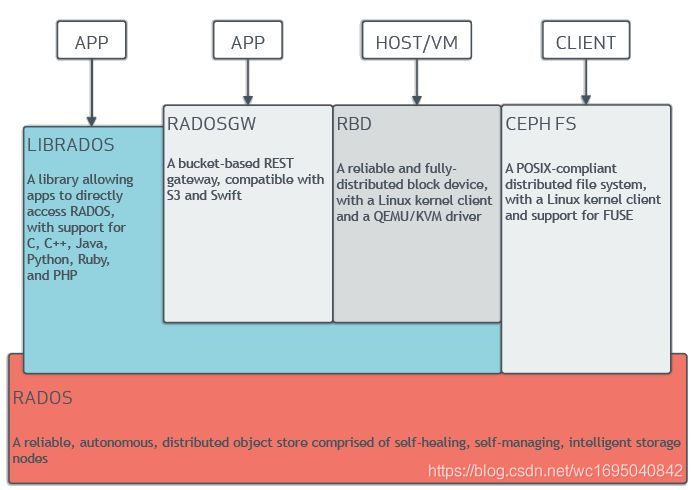 APP

APP

HOST/VM

CLIENT

LIBRADOS

A library allowing apps to directly access RADOS, with support for C, C++, Java, Python, Ruby, and PHP

RADOSGW

A bucket-based REST gateway, compatible with S3 and Swift

RBD

A reliable and fully-distributed block device, with a Linux kernel client and a QEMU/KVM driver

CEPH FS

A POSIX-compliant distributed file system, with a Linux kernel client and support for FUSE

RADOS

A reliable, autonomous, distributed object store comprised of self-healing, self-managing, intelligent storage nodes

https://blog.csdn.net/wc1695040842